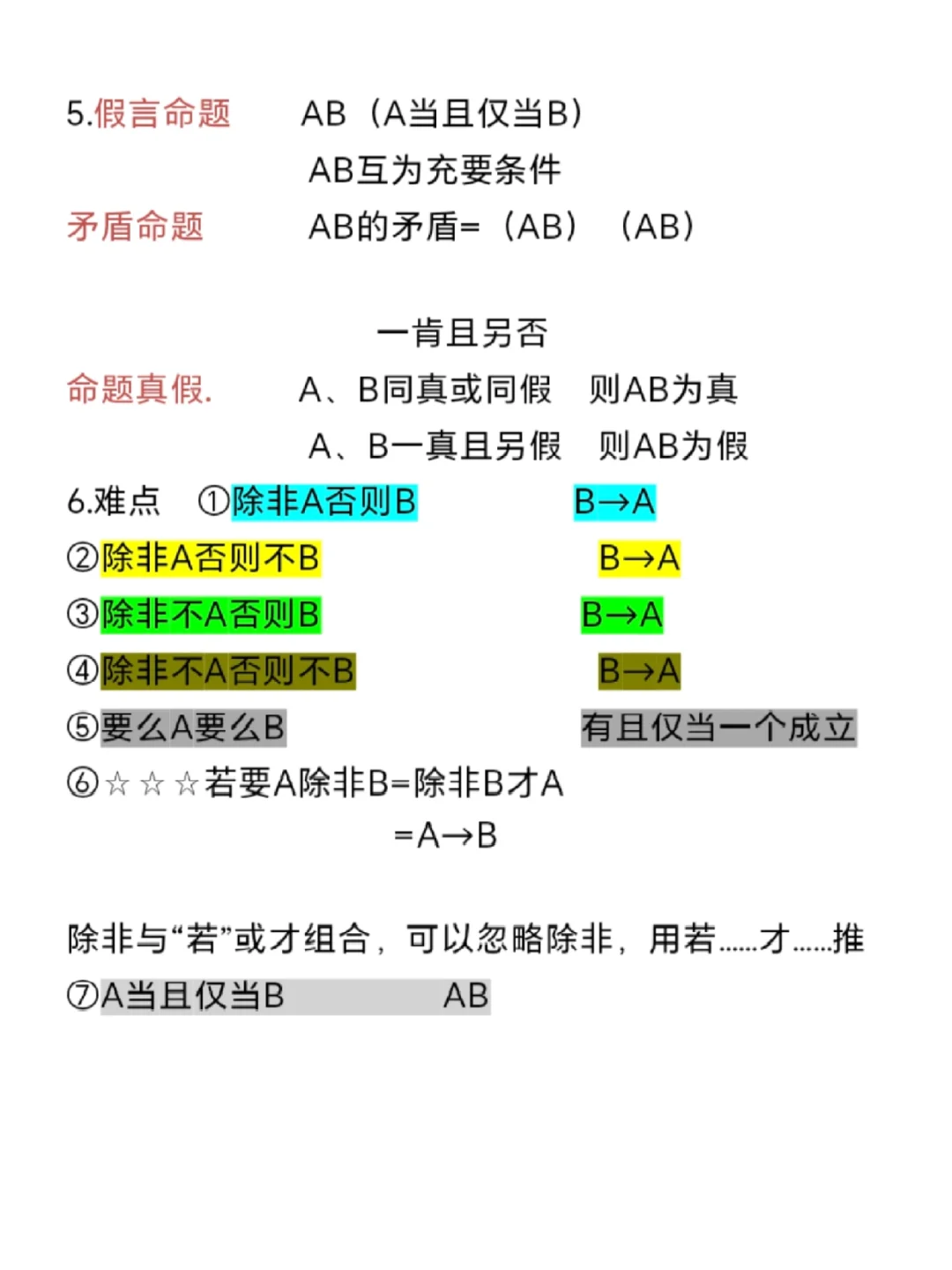 5.假言命题　AB（A当且仅当B）

AB互为充要条件

矛盾命题　AB的矛盾=（AB）（AB）

一肯且另否

命题真假.　A、B同真或同假　则AB为真

A、B一真且另假　则AB为假

6.难点　①除非A否则B　B→A

②除非A否则不B　B→A

③除非不A否则B　B→A

④除非不A否则不B　B→A

⑤要么A要么B　有且仅当一个成立

⑥☆☆☆若要A除非B=除非B才A

=A→B

除非与“若”或才组合，可以忽略除非，用若......才......推

⑦A当且仅当B　AB